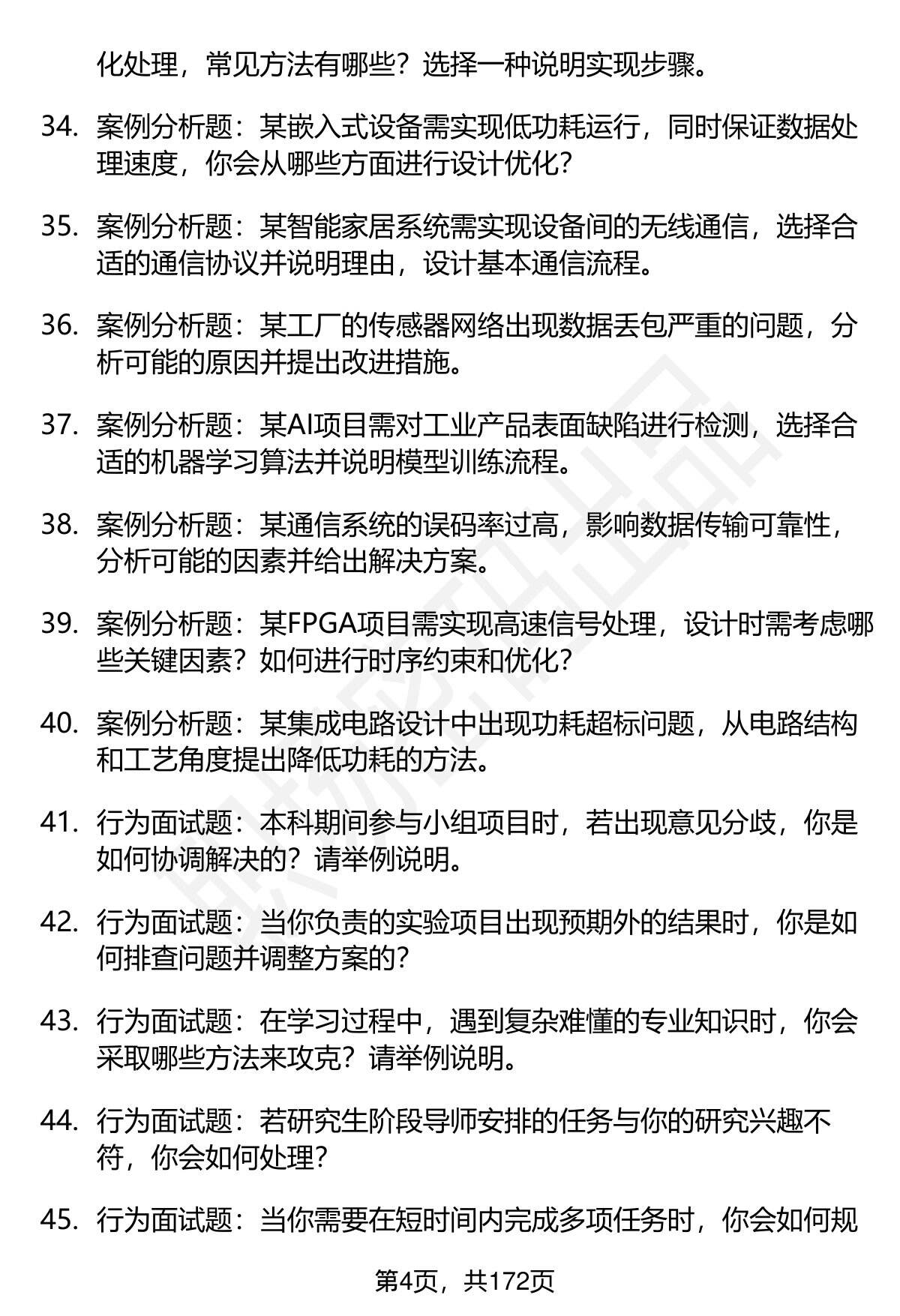 化处理，常见方法有哪些？选择一种说明实现步骤。

34. 案例分析题：某嵌入式设备需实现低功耗运行，同时保证数据处理速度，你会从哪些方面进行设计优化？

35. 案例分析题：某智能家居系统需实现设备间的无线通信，选择合适的通信协议并说明理由，设计基本通信流程。

36. 案例分析题：某工厂的传感器网络出现数据丢包严重的问题，分析可能的原因并提出改进措施。

37. 案例分析题：某AI项目需对工业产品表面缺陷进行检测，选择合适的机器学习算法并说明模型训练流程。

38. 案例分析题：某通信系统的误码率过高，影响数据传输可靠性，分析可能的因素并给出解决方案。

39. 案例分析题：某FPGA项目需实现高速信号处理，设计时需考虑哪些关键因素？如何进行时序约束和优化？

40. 案例分析题：某集成电路设计中出现功耗超标问题，从电路结构和工艺角度提出降低功耗的方法。

41. 行为面试题：本科期间参与小组项目时，若出现意见分歧，你是如何协调解决的？请举例说明。

42. 行为面试题：当你负责的实验项目出现预期外的结果时，你是如何排查问题并调整方案的？

43. 行为面试题：在学习过程中，遇到复杂难懂的专业知识时，你会采取哪些方法来攻克？请举例说明。

44. 行为面试题：若研究生阶段导师安排的任务与你的研究兴趣不符，你会如何处理？

45. 行为面试题：当你需要在短时间内完成多项任务时，你会如何规

第4页，共172页